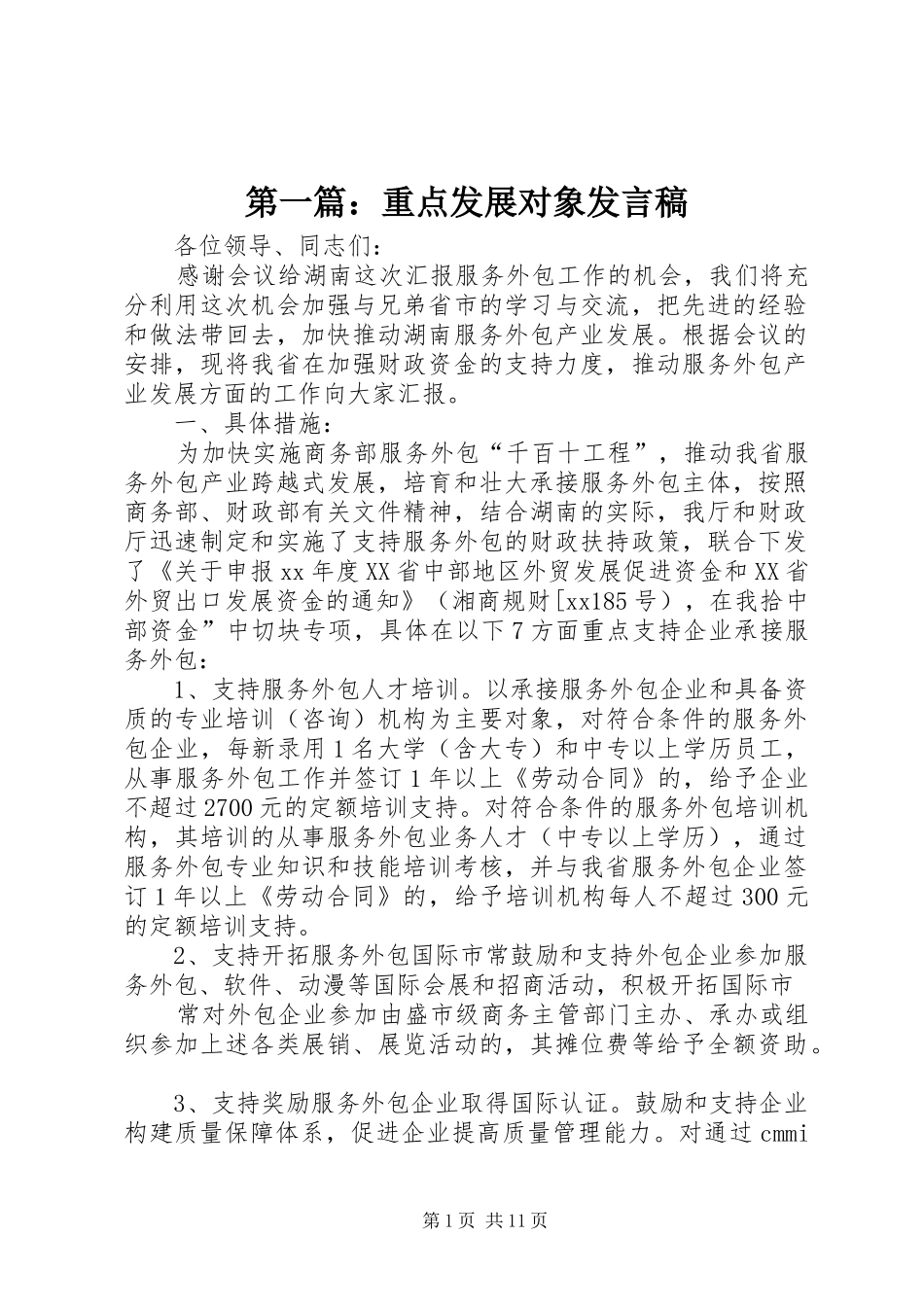 第一篇：重点发展对象发言稿

各位领导、同志们：

感谢会议给湖南这次汇报服务外包工作的机会，我们将充分利用这次机会加强与兄弟省市的学习与交流，把先进的经验和做法带回去，加快推动湖南服务外包产业发展。根据会议的安排，现将我省在加强财政资金的支持力度，推动服务外包产业发展方面的工作向大家汇报。

一、具体措施：

为加快实施商务部服务外包“千百十工程”，推动我省服务外包产业跨越式发展，培育和壮大承接服务外包主体，按照商务部、财政部有关文件精神，结合湖南的实际，我厅和财政厅迅速制定和实施了支持服务外包的财政扶持政策，联合下发了《关于申报xx年度XX省中部地区外贸发展促进资金和XX省外贸出口发展资金的通知》（湘商规财[xx185号），在我拾中部资金”中切块专项，具体在以下7方面重点支持企业承接服务外包：

1、支持服务外包人才培训。以承接服务外包企业和具备资质的专业培训（咨询）机构为主要对象，对符合条件的服务外包企业，每新录用1名大学（含大专）和中专以上学历员工，从事服务外包工作并签订1年以上《劳动合同》的，给予企业不超过2700元的定额培训支持。对符合条件的服务外包培训机构，其培训的从事服务外包业务人才（中专以上学历），通过服务外包专业知识和技能培训考核，并与我省服务外包企业签订1年以上《劳动合同》的，给予培训机构每人不超过300元的定额培训支持。

2、支持开拓服务外包国际市常鼓励和支持外包企业参加服务外包、软件、动漫等国际会展和招商活动，积极开拓国际市

常对外包企业参加由盛市级商务主管部门主办、承办或组织参加上述各类展销、展览活动的，其摊位费等给予全额资助。

3、支持奖励服务外包企业取得国际认证。鼓励和支持企业构建质量保障体系，促进企业提高质量管理能力。对通过cmmi

第1页 共11页